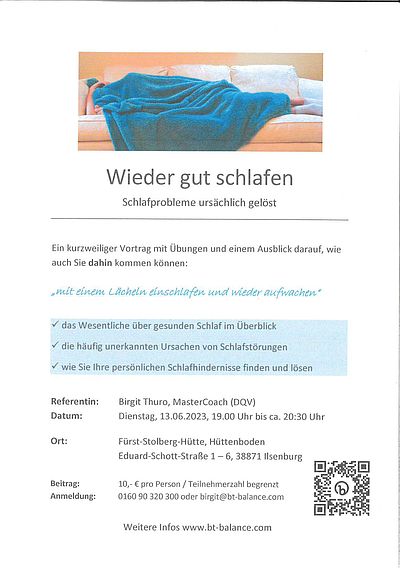 Wieder gut schlafen

Schlafprobleme ursächlich gelöst

Ein kurzweiliger Vortrag mit Übungen und einem Ausblick darauf, wie auch Sie dahin kommen können:

„mit einem Lächeln einschlafen und wieder aufwachen"

✓ das Wesentliche über gesunden Schlaf im Überblick

✓ die häufig unerkannten Ursachen von Schlafstörungen

✓ wie Sie Ihre persönlichen Schlafhindernisse finden und lösen

Referentin: Birgit Thuro, MasterCoach (DQV)
Datum: Dienstag, 13.06.2023, 19.00 Uhr bis ca. 20:30 Uhr

Ort: Fürst-Stolberg-Hütte, Hüttenboden
Eduard-Schott-Straße 1 – 6, 38871 Ilsenburg

Beitrag: 10,- € pro Person / Teilnehmerzahl begrenzt
Anmeldung: 0160 90 320 300 oder birgit@bt-balance.com

Weitere Infos www.bt-balance.com